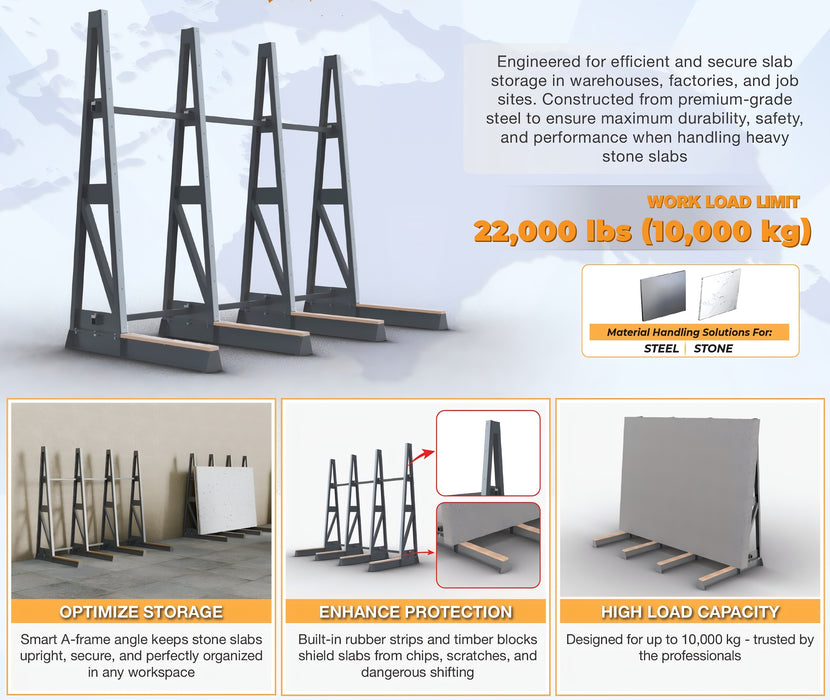 Engineered for efficient and secure slab storage in warehouses, factories, and job sites. Constructed from premium-grade steel to ensure maximum durability, safety, and performance when handling heavy stone slabs

WORK LOAD LIMIT
22,000 lbs (10,000 kg)

Material Handling Solutions For:
STEEL | STONE

OPTIMIZE STORAGE
Smart A-frame angle keeps stone slabs upright, secure, and perfectly organized in any workspace

ENHANCE PROTECTION
Built-in rubber strips and timber blocks shield slabs from chips, scratches, and dangerous shifting

HIGH LOAD CAPACITY
Designed for up to 10,000 kg - trusted by the professionals